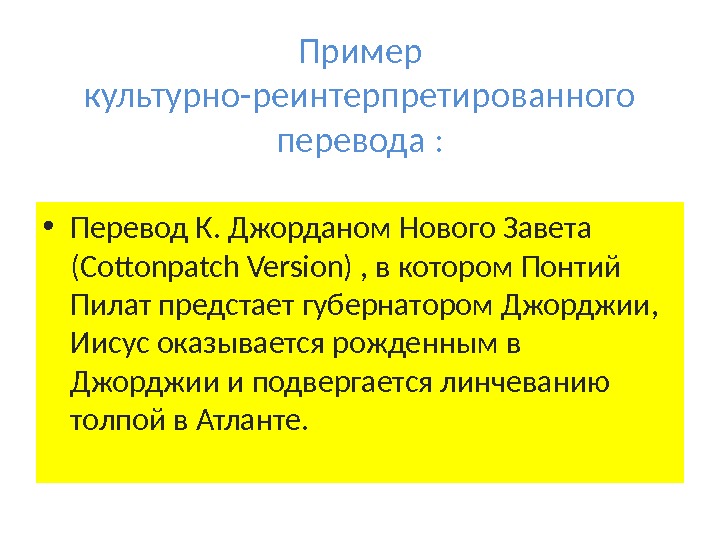 Пример
культурно-реинтерпретированного
перевода :

• Перевод К. Джорданом Нового Завета (Cottonpatch Version) , в котором Понтий Пилат предстает губернатором Джорджии, Иисус оказывается рожденным в Джорджии и подвергается линчеванию толпой в Атланте.